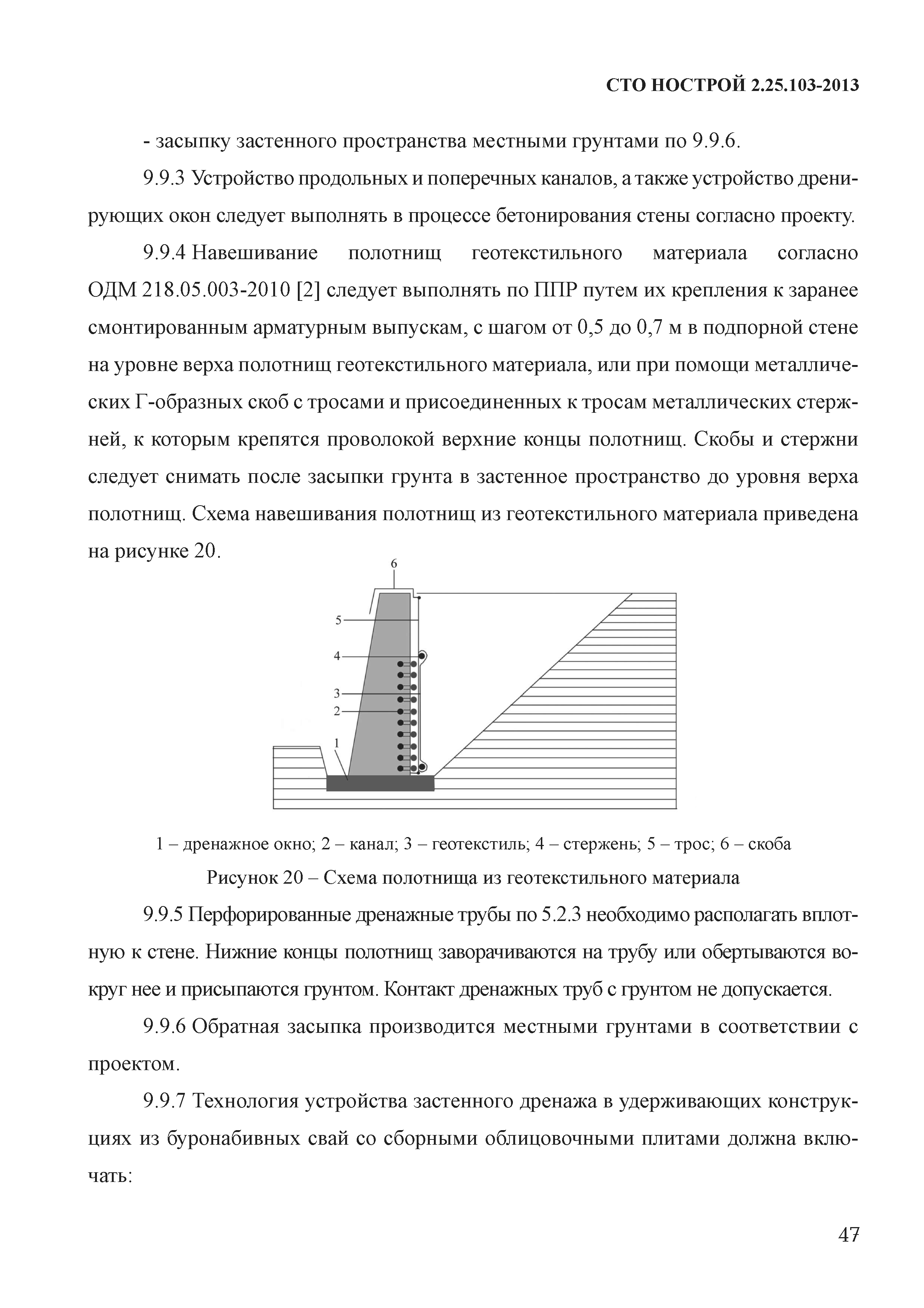 СТО НОСТРОЙ 2.25.103-2013

- засыпку застенного пространства местными грунтами по 9.9.6.

9.9.3 Устройство продольных и поперечных каналов, а также устройство дренирующих окон следует выполнять в процессе бетонирования стены согласно проекту.

9.9.4 Навешивание полотнищ геотекстильного материала согласно ОДМ 218.05.003-2010 [2] следует выполнять по ППР путем их крепления к заранее смонтированным арматурным выпускам, с шагом от 0,5 до 0,7 м в подпорной стене на уровне верха полотнищ геотекстильного материала, или при помощи металлических Г-образных скоб с тросами и присоединенных к тросам металлических стержней, к которым крепятся проволокой верхние концы полотнищ. Скобы и стержни следует снимать после засыпки грунта в застенное пространство до уровня верха полотнищ. Схема навешивания полотнищ из геотекстильного материала приведена на рисунке 20.

6
5
4
3
2
1

1 – дренажное окно; 2 – канал; 3 – геотекстиль; 4 – стержень; 5 – трос; 6 – скоба

Рисунок 20 – Схема полотнища из геотекстильного материала

9.9.5 Перфорированные дренажные трубы по 5.2.3 необходимо располагать вплотную к стене. Нижние концы полотнищ заворачиваются на трубу или обертываются вокруг нее и присыпаются грунтом. Контакт дренажных труб с грунтом не допускается.

9.9.6 Обратная засыпка производится местными грунтами в соответствии с проектом.

9.9.7 Технология устройства застенного дренажа в удерживающих конструкциях из буронабивных свай со сборными облицовочными плитами должна включать:

47